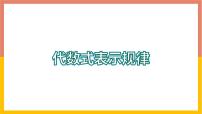 代数式表示规律